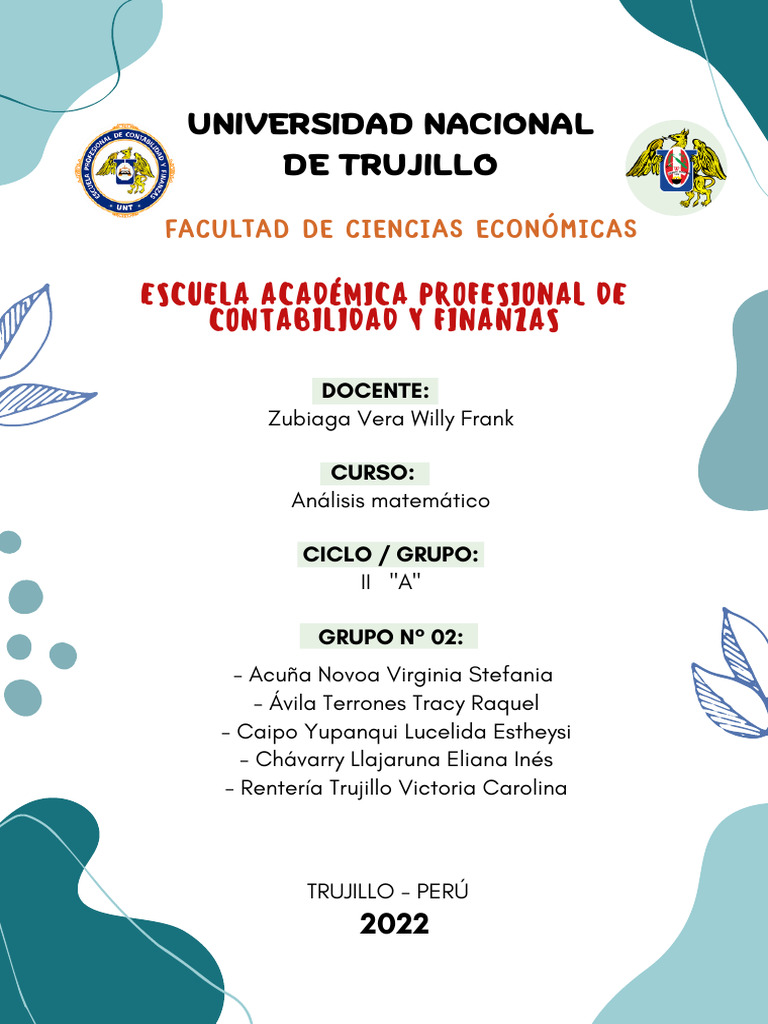 ESCUELA PROFESIONAL DE CONTABILIDAD Y FINANZAS
UNT

UNIVERSIDAD NACIONAL DE TRUJILLO

FACULTAD DE CIENCIAS ECONÓMICAS

ESCUELA ACADÉMICA PROFESIONAL DE CONTABILIDAD Y FINANZAS

DOCENTE:
Zubiaga Vera Willy Frank

CURSO:
Análisis matemático

CICLO / GRUPO:
II "A"

GRUPO N° 02:
- Acuña Novoa Virginia Stefania
- Ávila Terrones Tracy Raquel
- Caipo Yupanqui Lucelida Estheysi
- Chávarry Llajaruna Eliana Inés
- Rentería Trujillo Victoria Carolina

TRUJILLO - PERÚ
2022